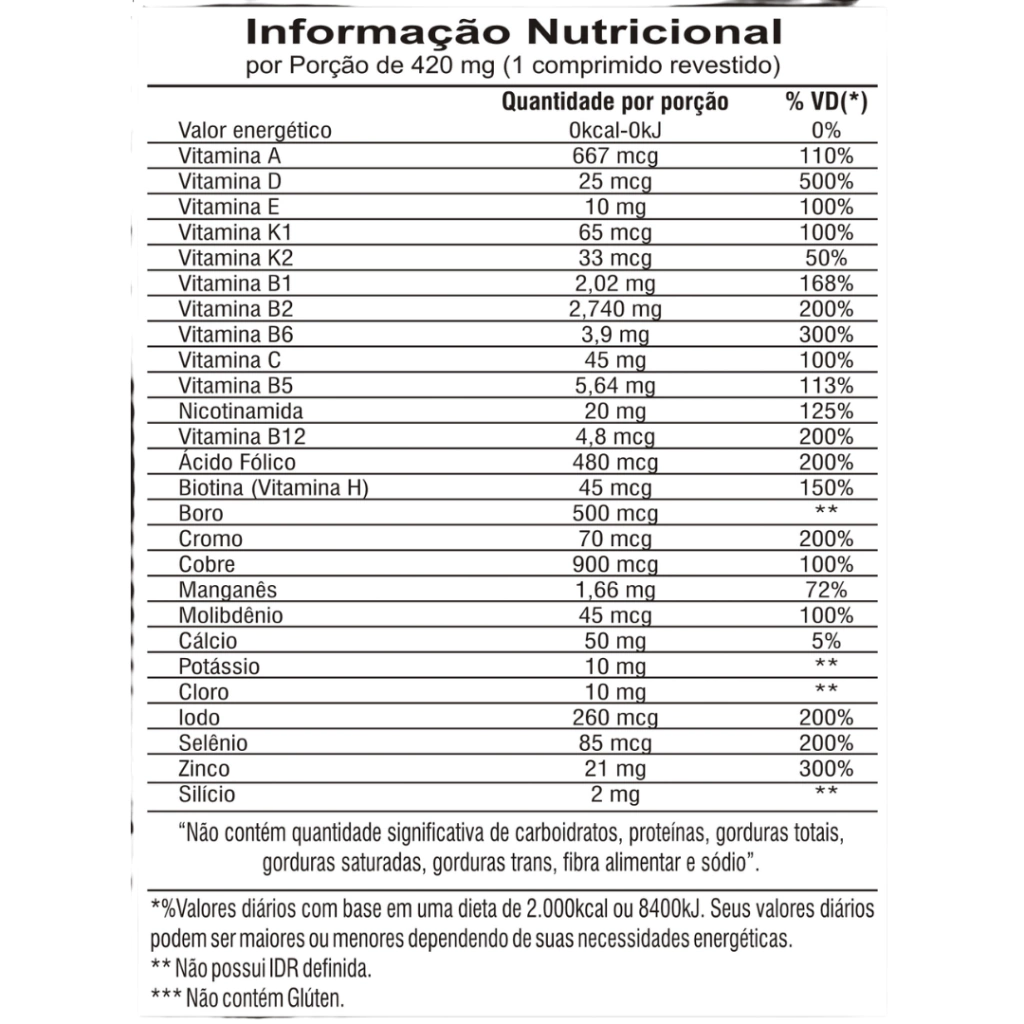 Informação Nutricional
por Porção de 420 mg (1 comprimido revestido)

|  | Quantidade por porção | % VD(*) |
|---|---|---|
| Valor energético | 0kcal-0kJ | 0% |
| Vitamina A | 667 mcg | 110% |
| Vitamina D | 25 mcg | 500% |
| Vitamina E | 10 mg | 100% |
| Vitamina K1 | 65 mcg | 100% |
| Vitamina K2 | 33 mcg | 50% |
| Vitamina B1 | 2,02 mg | 168% |
| Vitamina B2 | 2,740 mg | 200% |
| Vitamina B6 | 3,9 mg | 300% |
| Vitamina C | 45 mg | 100% |
| Vitamina B5 | 5,64 mg | 113% |
| Nicotinamida | 20 mg | 125% |
| Vitamina B12 | 4,8 mcg | 200% |
| Ácido Fólico | 480 mcg | 200% |
| Biotina (Vitamina H) | 45 mcg | 150% |
| Boro | 500 mcg | ** |
| Cromo | 70 mcg | 200% |
| Cobre | 900 mcg | 100% |
| Manganês | 1,66 mg | 72% |
| Molibdênio | 45 mcg | 100% |
| Cálcio | 50 mg | 5% |
| Potássio | 10 mg | ** |
| Cloro | 10 mg | ** |
| Iodo | 260 mcg | 200% |
| Selênio | 85 mcg | 200% |
| Zinco | 21 mg | 300% |
| Silício | 2 mg | ** |

"Não contém quantidade significativa de carboidratos, proteínas, gorduras totais, gorduras saturadas, gorduras trans, fibra alimentar e sódio".

*%Valores diários com base em uma dieta de 2.000kcal ou 8400kJ. Seus valores diários podem ser maiores ou menores dependendo de suas necessidades energéticas.
** Não possui IDR definida.
*** Não contém Glúten.